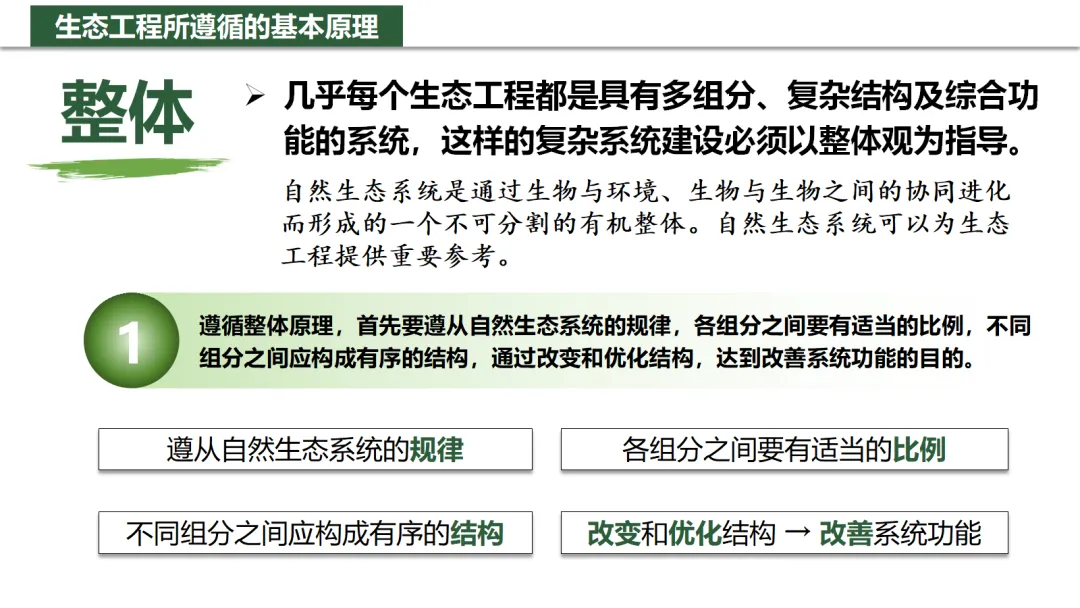 生态工程所遵循的基本原理

整体

➢ 几乎每个生态工程都是具有多组分、复杂结构及综合功能的系统，这样的复杂系统建设必须以整体观为指导。

自然生态系统是通过生物与环境、生物与生物之间的协同进化而形成的一个不可分割的有机整体。自然生态系统可以为生态工程提供重要参考。

1

遵循整体原理，首先要遵从自然生态系统的规律，各组分之间要有适当的比例，不同组分之间应构成有序的结构，通过改变和优化结构，达到改善系统功能的目的。

遵从自然生态系统的规律

各组分之间要有适当的比例

不同组分之间应构成有序的结构

改变和优化结构 → 改善系统功能